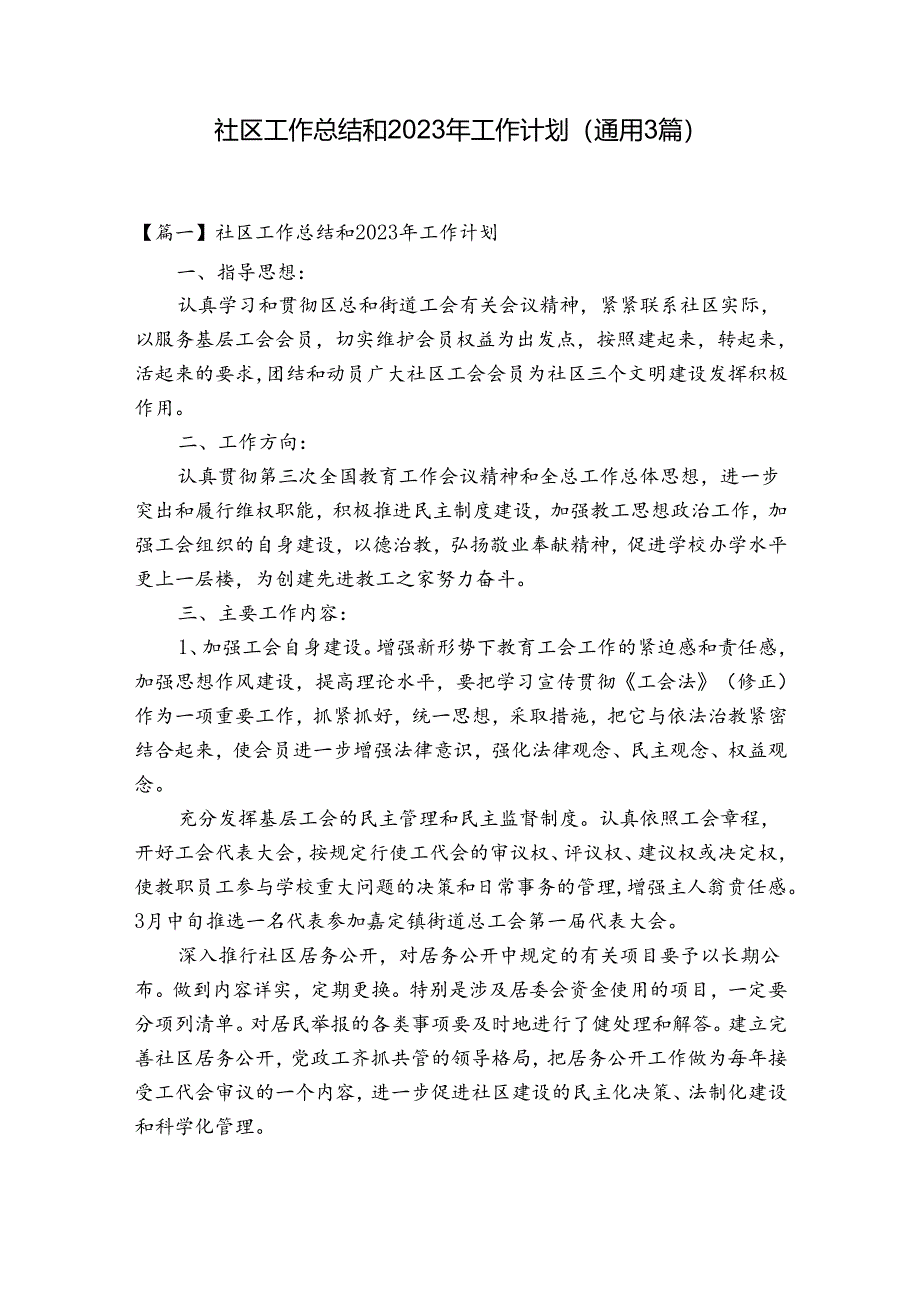 社区工作总结和2023年工作计划（通用3篇）

【篇一】社区工作总结和2023年工作计划

一、指导思想：

认真学习和贯彻区总和街道工会有关会议精神，紧紧联系社区实际，以服务基层工会会员，切实维护会员权益为出发点，按照建起来，转起来，活起来的要求，团结和动员广大社区工会会员为社区三个文明建设发挥积极作用。

二、工作方向：

认真贯彻第三次全国教育工作会议精神和全总工作总体思想，进一步突出和履行维权职能，积极推进民主制度建设，加强教工思想政治工作，加强工会组织的自身建设，以德治教，弘扬敬业奉献精神，促进学校办学水平更上一层楼，为创建先进教工之家努力奋斗。

三、主要工作内容：

1、加强工会自身建设。增强新形势下教育工会工作的紧迫感和责任感，加强思想作风建设，提高理论水平，要把学习宣传贯彻《工会法》（修正）作为一项重要工作，抓紧抓好，统一思想，采取措施，把它与依法治教紧密结合起来，使会员进一步增强法律意识，强化法律观念、民主观念、权益观念。

充分发挥基层工会的民主管理和民主监督制度。认真依照工会章程，开好工会代表大会，按规定行使工代会的审议权、评议权、建议权或决定权，使教职员工参与学校重大问题的决策和日常事务的管理，增强主人翁责任感。3月中旬推选一名代表参加嘉定镇街道总工会第一届代表大会。

深入推行社区居务公开，对居务公开中规定的有关项目要予以长期公布。做到内容详实，定期更换。特别是涉及居委会资金使用的项目，一定要分项列清单。对居民举报的各类事项要及时地进行了健处理和解答。建立完善社区居务公开，党政工齐抓共管的领导格局，把居务公开工作做为每年接受工代会审议的一个内容，进一步促进社区建设的民主化决策、法制化建设和科学化管理。